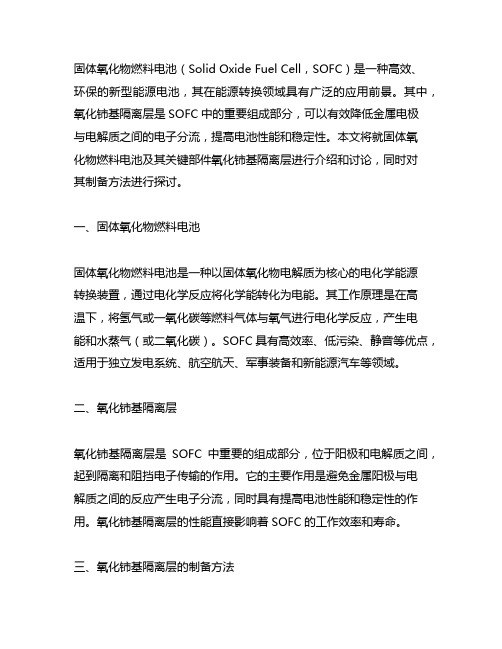 固体氧化物燃料电池（Solid Oxide Fuel Cell，SOFC）是一种高效、环保的新型能源电池，其在能源转换领域具有广泛的应用前景。其中，氧化铈基隔离层是 SOFC 中的重要组成部分，可以有效降低金属电极与电解质之间的电子分流，提高电池性能和稳定性。本文将就固体氧化物燃料电池及其关键部件氧化铈基隔离层进行介绍和讨论，同时对其制备方法进行探讨。

一、固体氧化物燃料电池

固体氧化物燃料电池是一种以固体氧化物电解质为核心的电化学能源转换装置，通过电化学反应将化学能转化为电能。其工作原理是在高温下，将氢气或一氧化碳等燃料气体与氧气进行电化学反应，产生电能和水蒸气（或二氧化碳）。SOFC 具有高效率、低污染、静音等优点，适用于独立发电系统、航空航天、军事装备和新能源汽车等领域。

二、氧化铈基隔离层

氧化铈基隔离层是 SOFC 中重要的组成部分，位于阳极和电解质之间，起到隔离和阻挡电子传输的作用。它的主要作用是避免金属阳极与电解质之间的反应产生电子分流，同时具有提高电池性能和稳定性的作用。氧化铈基隔离层的性能直接影响着 SOFC 的工作效率和寿命。

三、氧化铈基隔离层的制备方法